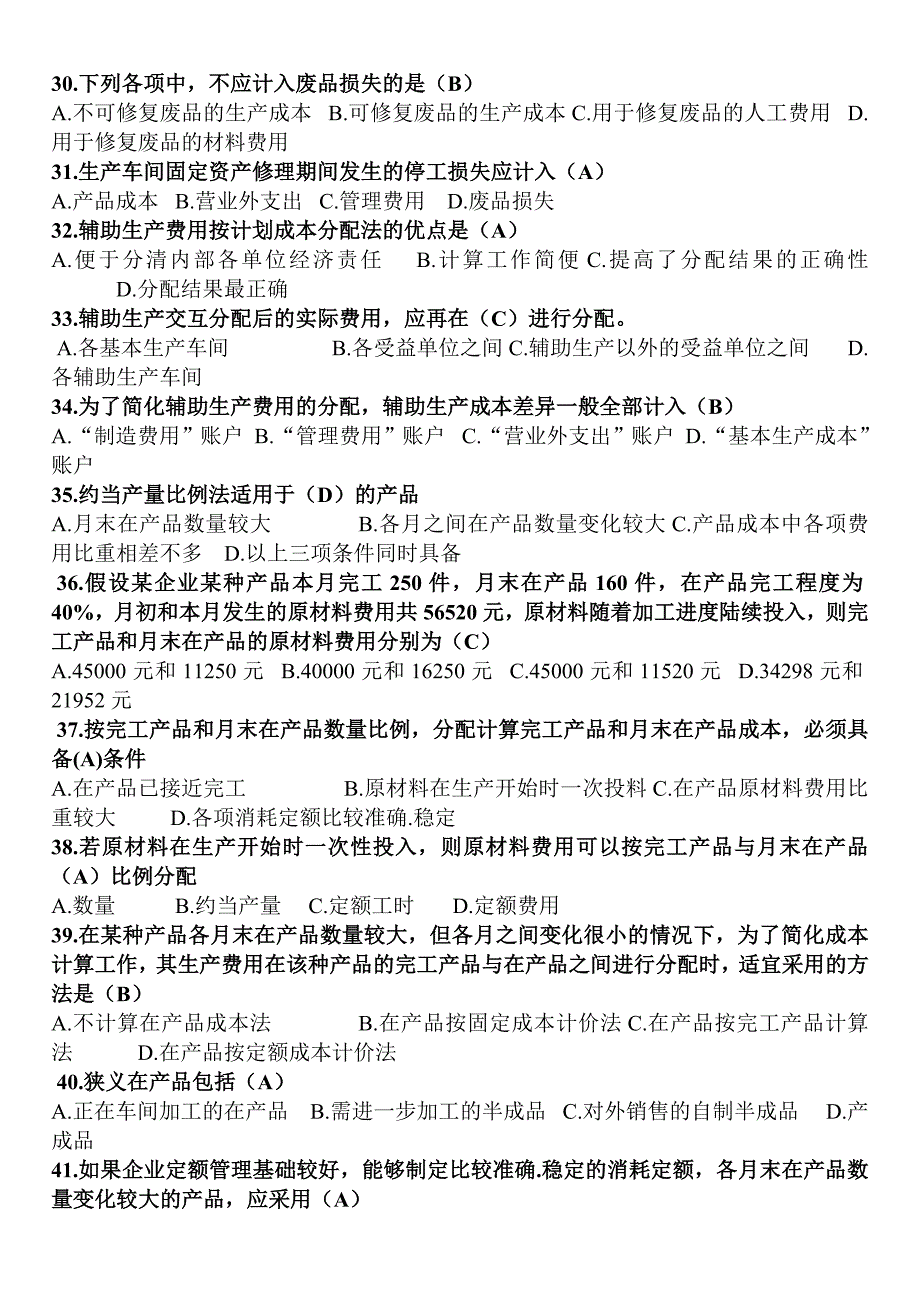 30.下列各项中，不应计入废品损失的是（B）
A.不可修复废品的生产成本 B.可修复废品的生产成本 C.用于修复废品的人工费用 D.用于修复废品的材料费用
31.生产车间固定资产修理期间发生的停工损失应计入（A）
A.产品成本 B.营业外支出 C.管理费用 D.废品损失
32.辅助生产费用按计划成本分配法的优点是（A）
A.便于分清内部各单位经济责任 B.计算工作简便 C.提高了分配结果的正确性 D.分配结果最正确
33.辅助生产交互分配后的实际费用，应再在（C）进行分配。
A.各基本生产车间 B.各受益单位之间 C.辅助生产以外的受益单位之间 D.各辅助生产车间
34.为了简化辅助生产费用的分配，辅助生产成本差异一般全部计入（B）
A.“制造费用”账户 B.“管理费用”账户 C.“营业外支出”账户 D.“基本生产成本”账户
35.约当产量比例法适用于（D）的产品
A.月末在产品数量较大 B.各月之间在产品数量变化较大 C.产品成本中各项费用比重相差不多 D.以上三项条件同时具备
36.假设某企业某种产品本月完工 250 件，月末在产品 160 件，在产品完工程度为 40%，月初和本月发生的原材料费用共 56520 元，原材料随着加工进度陆续投入，则完工产品和月末在产品的原材料费用分别为（C）
A.45000 元和 11250 元 B.40000 元和 16250 元 C.45000 元和 11520 元 D.34298 元和 21952 元
37.按完工产品和月末在产品数量比例，分配计算完工产品和月末在产品成本，必须具备(A)条件
A.在产品已接近完工 B.原材料在生产开始时一次投料 C.在产品原材料费用比重较大 D.各项消耗定额比较准确.稳定
38.若原材料在生产开始时一次性投入，则原材料费用可以按完工产品与月末在产品（A）比例分配
A.数量 B.约当产量 C.定额工时 D.定额费用
39.在某种产品各月末在产品数量较大，但各月之间变化很小的情况下，为了简化成本计算工作，其生产费用在该种产品的完工产品与在产品之间进行分配时，适宜采用的方法是（B）
A.不计算在产品成本法 B.在产品按固定成本计价法 C.在产品按完工产品计算法 D.在产品按定额成本计价法
40.狭义在产品包括（A）
A.正在车间加工的在产品 B.需进一步加工的半成品 C.对外销售的自制半成品 D.产成品
41.如果企业定额管理基础较好，能够制定比较准确.稳定的消耗定额，各月末在产品数量变化较大的产品，应采用（A）